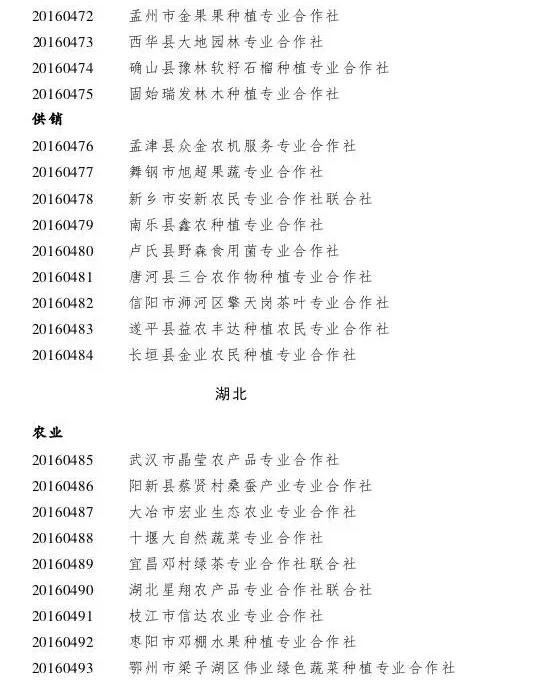 20160472 孟州市金果果种植专业合作社
20160473 西华县大地园林专业合作社
20160474 确山县豫林软籽石榴种植专业合作社
20160475 固始瑞发林木种植专业合作社

供销

20160476 孟津县众金农机服务专业合作社
20160477 舞钢市旭超果蔬专业合作社
20160478 新乡市安新农民专业合作社联合社
20160479 南乐县鑫农种植专业合作社
20160480 卢氏县野森食用菌专业合作社
20160481 唐河县三合农作物种植专业合作社
20160482 信阳市浉河区擎天岗茶叶专业合作社
20160483 遂平县益农丰达种植农民专业合作社
20160484 长垣县金业农民种植专业合作社

湖北

农业

20160485 武汉市晶莹农产品专业合作社
20160486 阳新县蔡贤村桑蚕产业专业合作社
20160487 大冶市宏业生态农业专业合作社
20160488 十堰大自然蔬菜专业合作社
20160489 宜昌邓村绿茶专业合作社联合社
20160490 湖北星翔农产品专业合作社联合社
20160491 枝江市信达农业专业合作社
20160492 枣阳市邓棚水果种植专业合作社
20160493 鄂州市梁子湖区伟业绿色蔬菜种植专业合作社